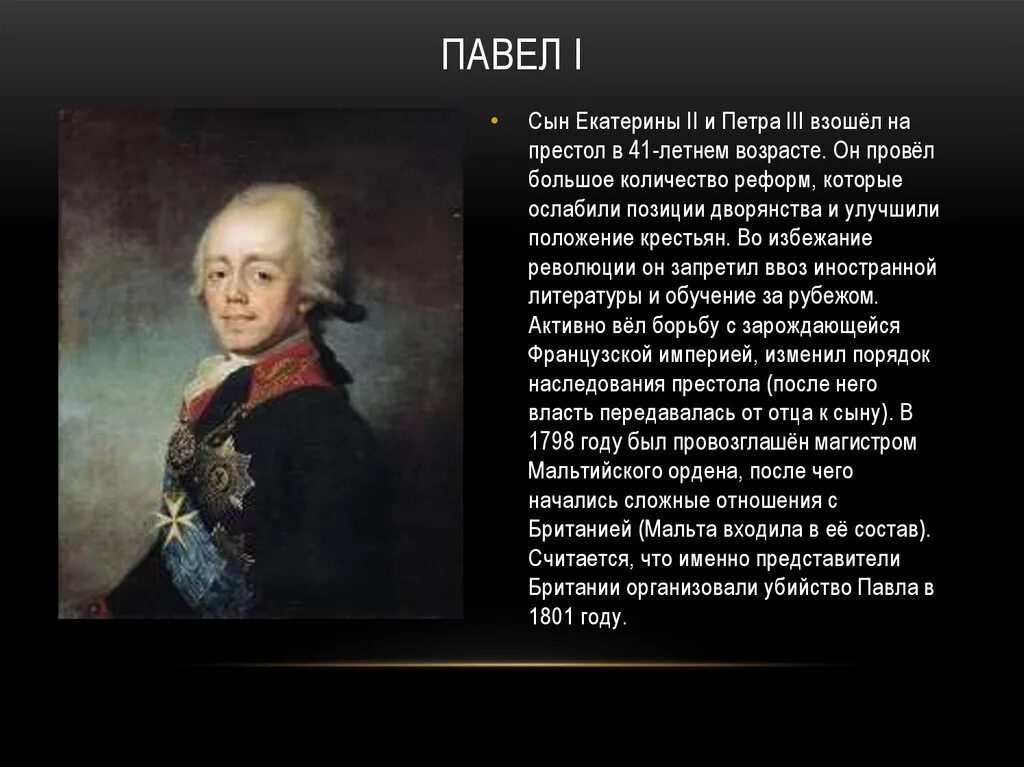 ПАВЕЛ I

• Сын Екатерины II и Петра III взошёл на престол в 41-летнем возрасте. Он провёл большое количество реформ, которые ослабили позиции дворянства и улучшили положение крестьян. Во избежание революции он запретил ввоз иностранной литературы и обучение за рубежом. Активно вёл борьбу с зарождающейся Французской империей, изменил порядок наследования престола (после него власть передавалась от отца к сыну). В 1798 году был провозглашён магистром Мальтийского ордена, после чего начались сложные отношения с Британией (Мальта входила в её состав). Считается, что именно представители Британии организовали убийство Павла в 1801 году.